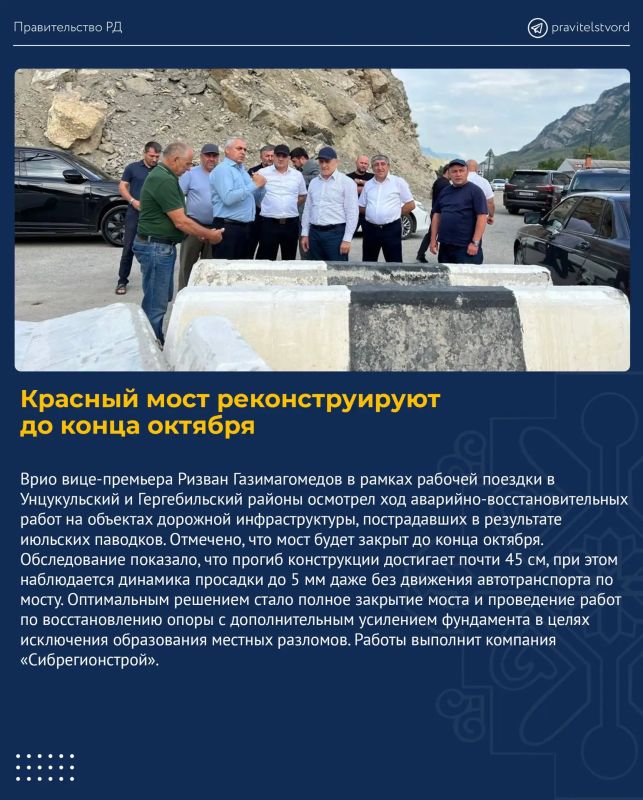 Правительство РД

pravitelstvord

Красный мост реконструируют до конца октября

Врио вице-премьера Ризван Газимагомедов в рамках рабочей поездки в Унцукульский и Гергебильский районы осмотрел ход аварийно-восстановительных работ на объектах дорожной инфраструктуры, пострадавших в результате июльских паводков. Отмечено, что мост будет закрыт до конца октября. Обследование показало, что прогиб конструкции достигает почти 45 см, при этом наблюдается динамика просадки до 5 мм даже без движения автотранспорта по мосту. Оптимальным решением стало полное закрытие моста и проведение работ по восстановлению опоры с дополнительным усилением фундамента в целях исключения образования местных разломов. Работы выполнит компания «Сибрегионстрой».